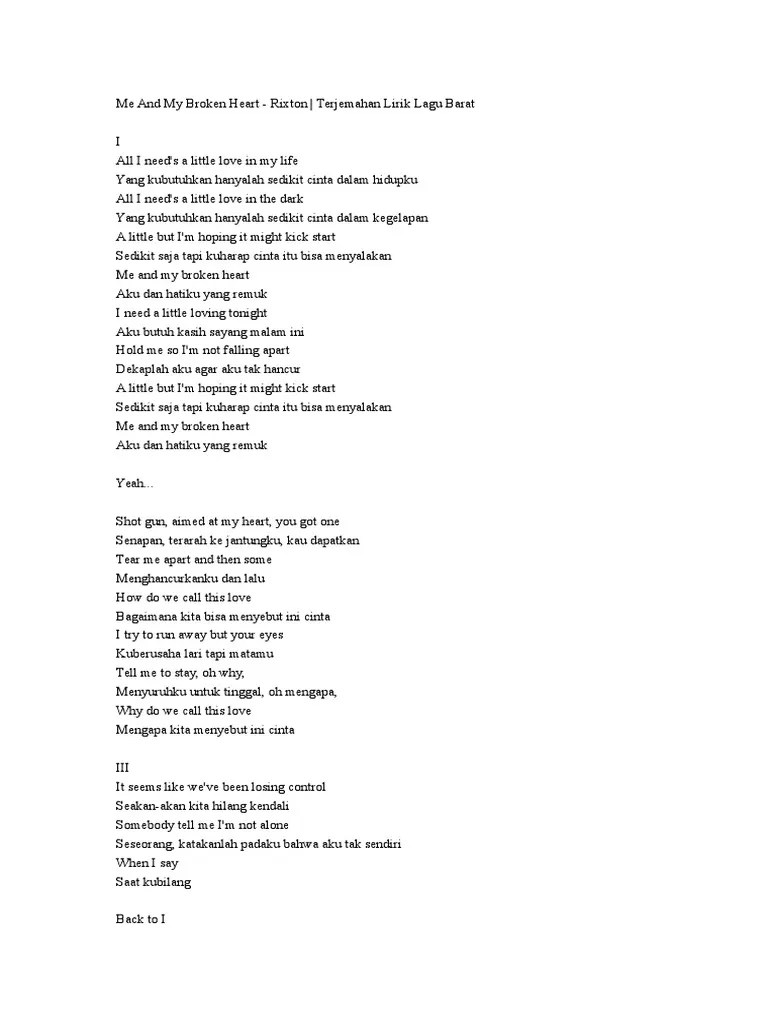 Me And My Broken Heart - Rixton | Terjemahan Lirik Lagu Barat

I
All I need's a little love in my life
Yang kubutuhkan hanyalah sedikit cinta dalam hidupku
All I need's a little love in the dark
Yang kubutuhkan hanyalah sedikit cinta dalam kegelapan
A little but I'm hoping it might kick start
Sedikit saja tapi kuharap cinta itu bisa menyalakan
Me and my broken heart
Aku dan hatiku yang remuk
I need a little loving tonight
Aku butuh kasih sayang malam ini
Hold me so I'm not falling apart
Dekaplah aku agar aku tak hancur
A little but I'm hoping it might kick start
Sedikit saja tapi kuharap cinta itu bisa menyalakan
Me and my broken heart
Aku dan hatiku yang remuk

Yeah...

Shot gun, aimed at my heart, you got one
Senapan, terarah ke jantungku, kau dapatkan
Tear me apart and then some
Menghancurkanku dan lalu
How do we call this love
Bagaimana kita bisa menyebut ini cinta
I try to run away but your eyes
Kuberusaha lari tapi matamu
Tell me to stay, oh why,
Menyuruhku untuk tinggal, oh mengapa,
Why do we call this love
Mengapa kita menyebut ini cinta

III
It seems like we've been losing control
Seakan-akan kita hilang kendali
Somebody tell me I'm not alone
Seseorang, katakanlah padaku bahwa aku tak sendiri
When I say
Saat kubilang

Back to I